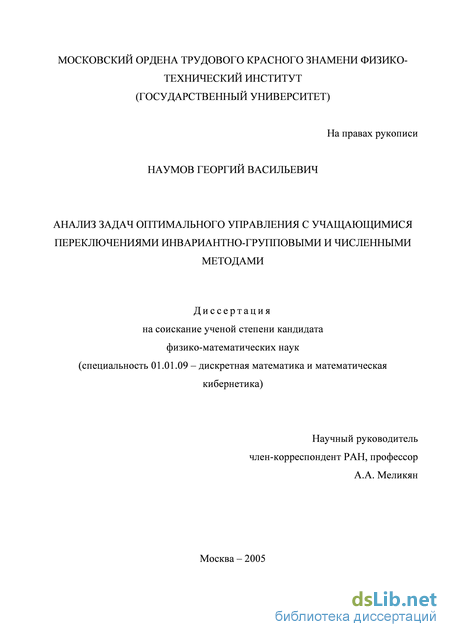 МОСКОВСКИЙ ОРДЕНА ТРУДОВОГО КРАСНОГО ЗНАМЕНИ ФИЗИКО-ТЕХНИЧЕСКИЙ ИНСТИТУТ
(ГОСУДАРСТВЕННЫЙ УНИВЕРСИТЕТ)

На правах рукописи

НАУМОВ ГЕОРГИЙ ВАСИЛЬЕВИЧ

АНАЛИЗ ЗАДАЧ ОПТИМАЛЬНОГО УПРАВЛЕНИЯ С УЧАЩАЮЩИМИСЯ ПЕРЕКЛЮЧЕНИЯМИ ИНВАРИАНТНО-ГРУППОВЫМИ И ЧИСЛЕННЫМИ МЕТОДАМИ

Диссертация
на соискание ученой степени кандидата
физико-математических наук
(специальность 01.01.09 – дискретная математика и математическая кибернетика)

Научный руководитель
член-корреспондент РАН, профессор
А.А. Меликян

Москва – 2005

dsLib.net
библиотека диссертаций